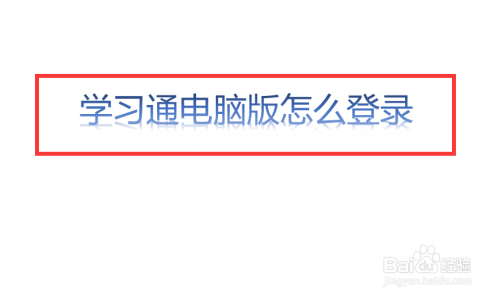 学习通电脑版怎么登录

Baidu经验
jingyan.baidu.com